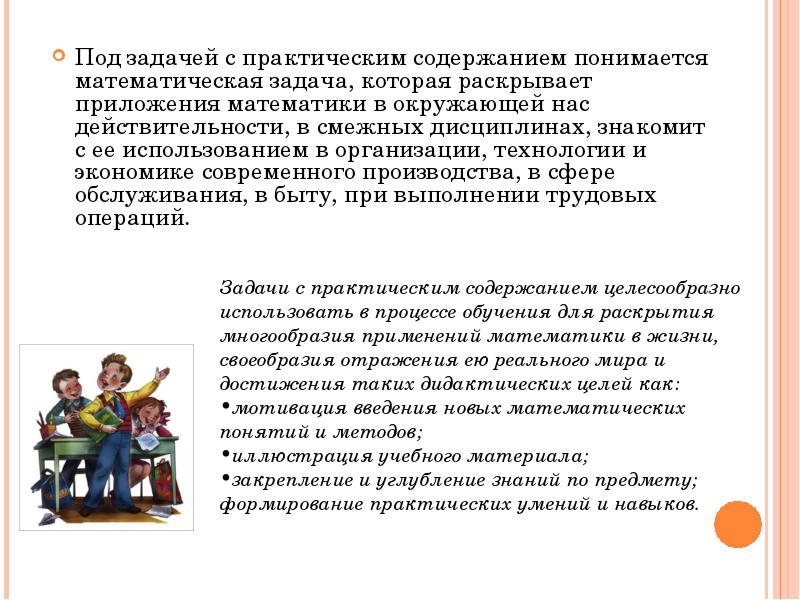 Под задачей с практическим содержанием понимается математическая задача, которая раскрывает приложения математики в окружающей нас действительности, в смежных дисциплинах, знакомит с ее использованием в организации, технологии и экономике современного производства, в сфере обслуживания, в быту, при выполнении трудовых операций.

Задачи с практическим содержанием целесообразно использовать в процессе обучения для раскрытия многообразия применений математики в жизни, своеобразия отражения ею реального мира и достижения таких дидактических целей как:
•мотивация введения новых математических понятий и методов;
•иллюстрация учебного материала;
•закрепление и углубление знаний по предмету; формирование практических умений и навыков.